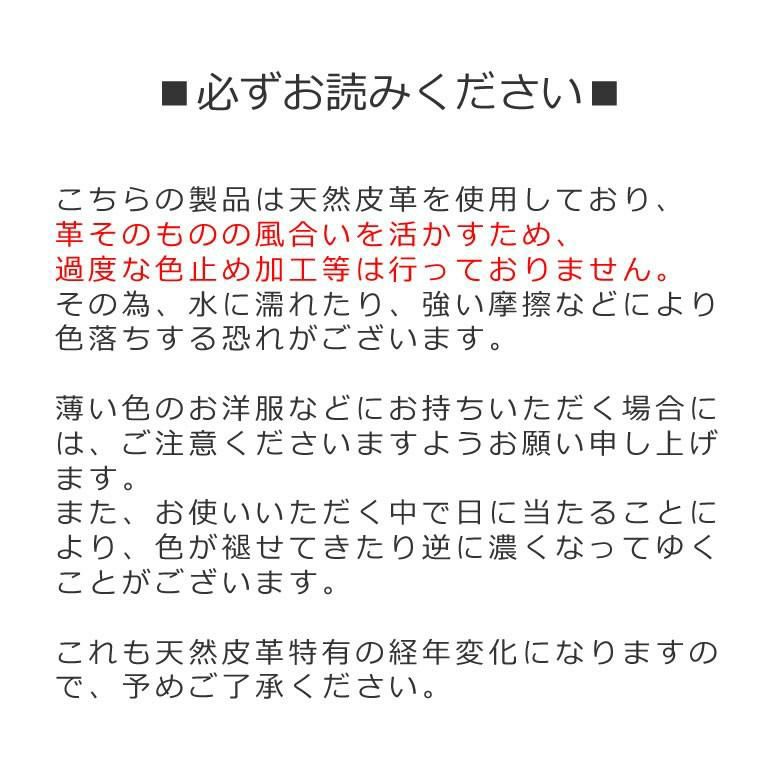 ■必ずお読みください■

こちらの製品は天然皮革を使用しており、革そのものの風合いを活かすため、過度な色止め加工等は行っておりません。その為、水に濡れたり、強い摩擦などにより色落ちする恐れがございます。

薄い色のお洋服などにお持ちいただく場合には、ご注意くださいますようお願い申し上げます。
また、お使いいただく中で日に当たることにより、色が褪せてきたり逆に濃くなってゆくことがございます。

これも天然皮革特有の経年変化になりますので、予めご了承ください。